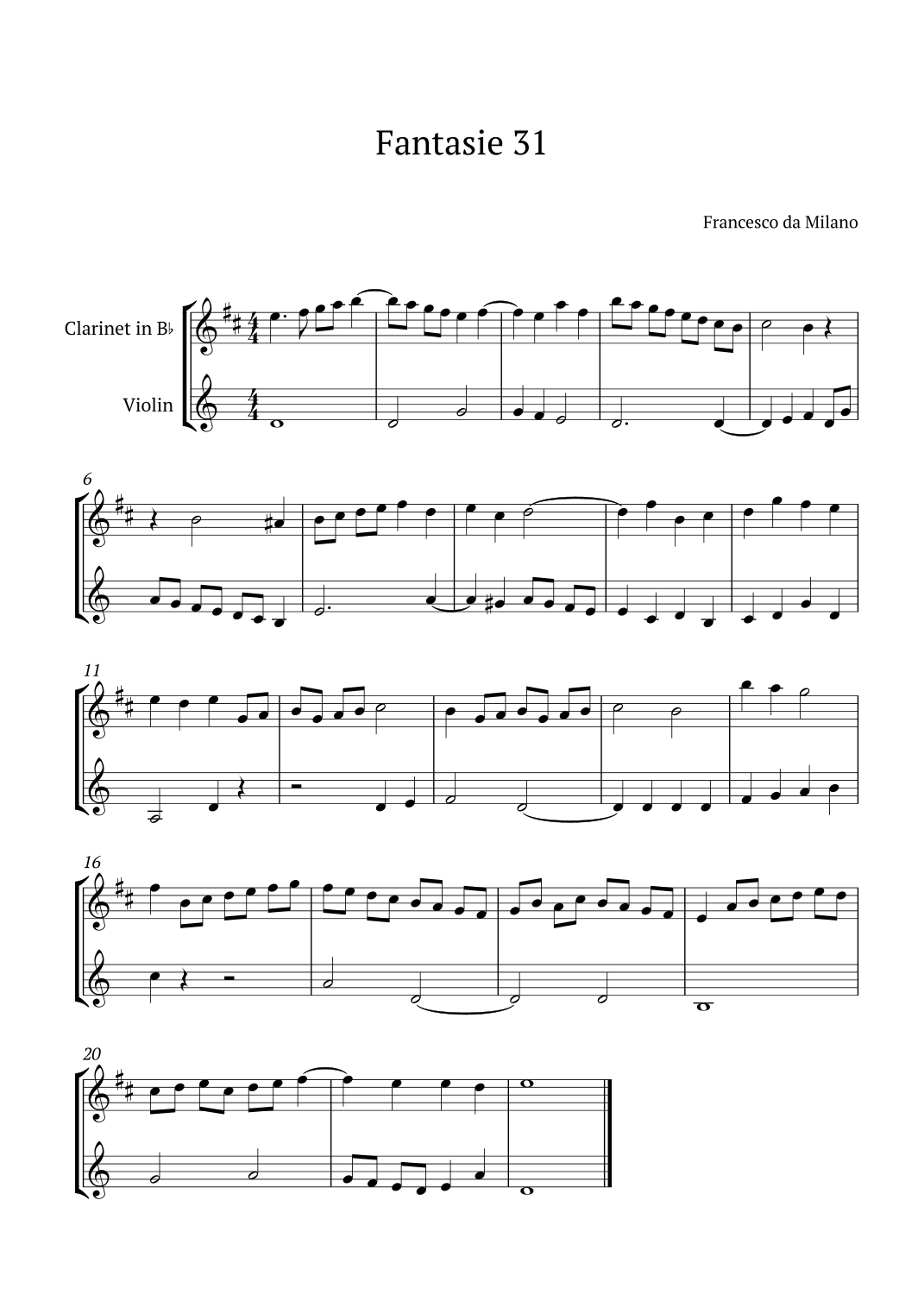 Fantasie 31

Francesco da Milano

Clarinet in B♭

Violin

6

11

16

20